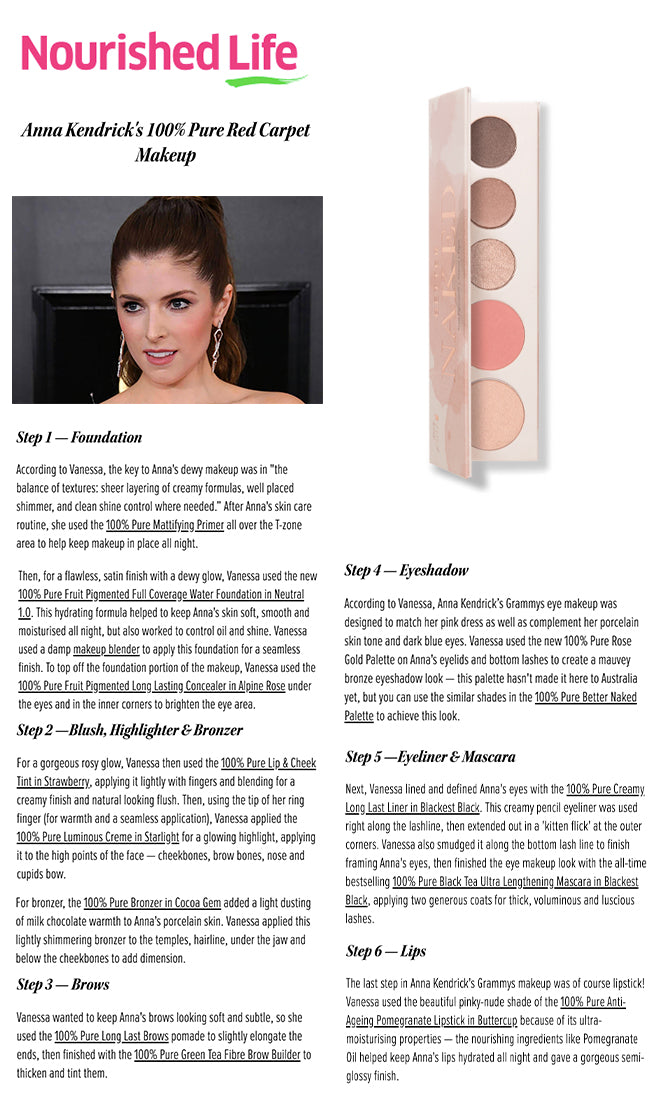 Nourished Life

Anna Kendrick's 100% Pure Red Carpet Makeup

Step 1 — Foundation

According to Vanessa, the key to Anna's dewy makeup was in "the balance of textures: sheer layering of creamy formulas, well placed shimmer, and clean shine control where needed." After Anna's skin care routine, she used the 100% Pure Mattifying Primer all over the T-zone area to help keep makeup in place all night.

Then, for a flawless, satin finish with a dewy glow, Vanessa used the new 100% Pure Fruit Pigmented Full Coverage Water Foundation in Neutral 1.0. This hydrating formula helped to keep Anna's skin soft, smooth and moisturised all night, but also worked to control oil and shine. Vanessa used a damp makeup blender to apply this foundation for a seamless finish. To top off the foundation portion of the makeup, Vanessa used the 100% Pure Fruit Pigmented Long Lasting Concealer in Alpine Rose under the eyes and in the inner corners to brighten the eye area.

Step 2 —Blush, Highlighter & Bronzer

For a gorgeous rosy glow, Vanessa then used the 100% Pure Lip & Cheek Tint in Strawberry, applying it lightly with fingers and blending for a creamy finish and natural looking flush. Then, using the tip of her ring finger (for warmth and a seamless application), Vanessa applied the 100% Pure Luminous Creme in Starlight for a glowing highlight, applying it to the high points of the face — cheekbones, brow bones, nose and cupids bow.

For bronzer, the 100% Pure Bronzer in Cocoa Gem added a light dusting of milk chocolate warmth to Anna's porcelain skin. Vanessa applied this lightly shimmering bronzer to the temples, hairline, under the jaw and below the cheekbones to add dimension.

Step 3 — Brows

Vanessa wanted to keep Anna's brows looking soft and subtle, so she used the 100% Pure Long Last Brows pomade to slightly elongate the ends, then finished with the 100% Pure Green Tea Fibre Brow Builder to thicken and tint them.

Step 4 — Eyeshadow

According to Vanessa, Anna Kendrick's Grammys eye makeup was designed to match her pink dress as well as complement her porcelain skin tone and dark blue eyes. Vanessa used the new 100% Pure Rose Gold Palette on Anna's eyelids and bottom lashes to create a mauvey bronze eyeshadow look — this palette hasn't made it here to Australia yet, but you can use the similar shades in the 100% Pure Better Naked Palette to achieve this look.

Step 5 —Eyeliner & Mascara

Next, Vanessa lined and defined Anna's eyes with the 100% Pure Creamy Long Last Liner in Blackest Black. This creamy pencil eyeliner was used right along the lashline, then extended out in a 'kitten flick' at the outer corners. Vanessa also smudged it along the bottom lash line to finish framing Anna's eyes, then finished the eye makeup look with the all-time bestselling 100% Pure Black Tea Ultra Lengthening Mascara in Blackest Black, applying two generous coats for thick, voluminous and luscious lashes.

Step 6 — Lips

The last step in Anna Kendrick's Grammys makeup was of course lipstick! Vanessa used the beautiful pinky-nude shade of the 100% Pure Anti-Ageing Pomegranate Lipstick in Buttercup because of its ultra-moisturising properties — the nourishing ingredients like Pomegranate Oil helped keep Anna's lips hydrated all night and gave a gorgeous semi-glossy finish.